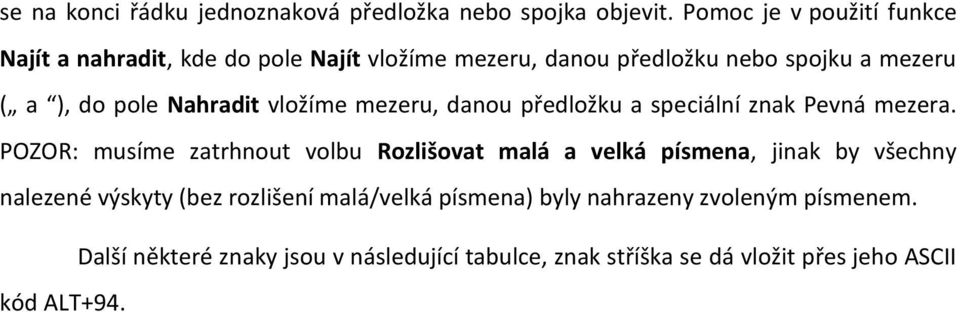 se na konci řádku jednoznaková předložka nebo spojka objevit. Pomoc je v použití funkce Najít a nahradit, kde do pole Najít vložíme mezeru, danou předložku nebo spojku a mezeru („ a “), do pole Nahradit vložíme mezeru, danou předložku a speciální znak Pevná mezera. POZOR: musíme zatrhnout volbu Rozlišovat malá a velká písmena, jinak by všechny nalezené výskyty (bez rozlišení malá/velká písmena) byly nahrazeny zvoleným písmenem.

Další některé znaky jsou v následující tabulce, znak stříška se dá vložit přes jeho ASCII kód ALT+94.